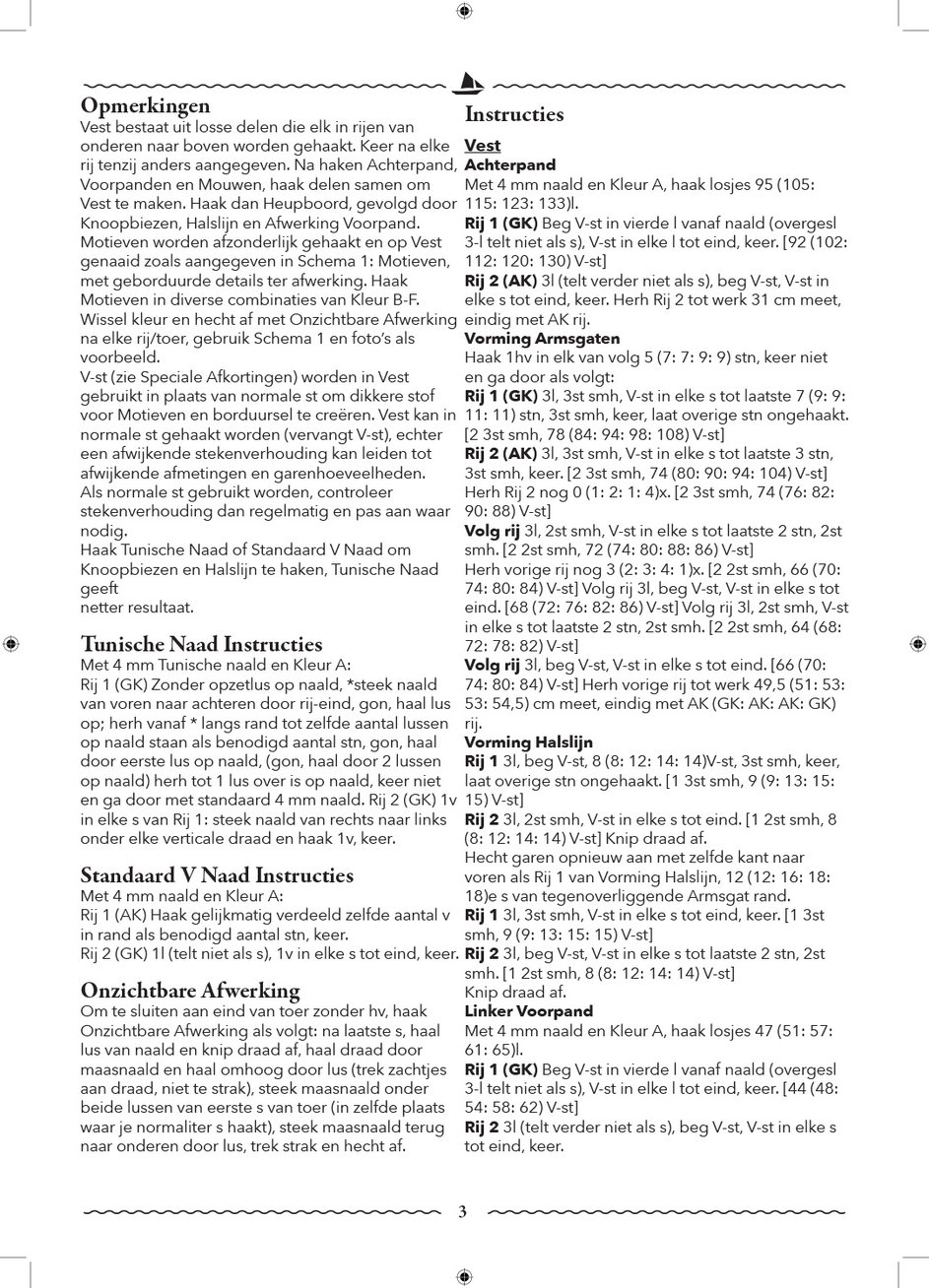 Opmerkingen

Vest bestaat uit losse delen die elk in rijen van onderen naar boven worden gehaakt. Keer na elke rij tenzij anders aangegeven. Na haken Achterpand, Voorpanden en Mouwen, haak delen samen om Vest te maken. Haak dan Heupboord, gevolgd door Knoopbiezen, Halslijn en Afwerking Voorpand. Motieven worden afzonderlijk gehaakt en op Vest genaaid zoals aangegeven in Schema 1: Motieven, met geborduurde details ter afwerking. Haak Motieven in diverse combinaties van Kleur B-F. Wissel kleur en hecht af met Onzichtbare Afwerking na elke rij/toer, gebruik Schema 1 en foto's als voorbeeld.

V-st (zie Speciale Afkortingen) worden in Vest gebruikt in plaats van normale st om dikkere stof voor Motieven en borduursel te creëren. Vest kan in normale st gehaakt worden (vervangt V-st), echter een afwijkende stekenverhouding kan leiden tot afwijkende afmetingen en garenhoeveelheden.

Als normale st gebruikt worden, controleer stekenverhouding dan regelmatig en pas aan waar nodig.

Haak Tunische Naad of Standaard V Naad om Knoopbiezen en Halslijn te haken, Tunische Naad geeft

netter resultaat.

Tunische Naad Instructies

Met 4 mm Tunische naald en Kleur A:

Rij 1 (GK) Zonder opzetlus op naald, *steek naald van voren naar achteren door rij-eind, gon, haal lus op; herh vanaf * langs rand tot zelfde aantal lussen op naald staan als benodigd aantal stn, gon, haal door eerste lus op naald, (gon, haal door 2 lussen op naald) herh tot 1 lus over is op naald, keer niet en ga door met standaard 4 mm naald. Rij 2 (GK) 1v in elke s van Rij 1: steek naald van rechts naar links onder elke verticale draad en haak 1v, keer.

Standaard V Naad Instructies

Met 4 mm naald en Kleur A:

Rij 1 (AK) Haak gelijkmatig verdeeld zelfde aantal v in rand als benodigd aantal stn, keer.

Rij 2 (GK) 1l (telt niet als s), 1v in elke s tot eind, keer.

Onzichtbare Afwerking

Om te sluiten aan eind van toer zonder hv, haak Onzichtbare Afwerking als volgt: na laatste s, haal lus van naald en knip draad af, haal draad door maasnaald en haal omhoog door lus (trek zachtjes aan draad, niet te strak), steek maasnaald onder beide lussen van eerste s van toer (in zelfde plaats waar je normaliter s haakt), steek maasnaald terug naar onderen door lus, trek strak en hecht af.

Instructies

Vest

Achterpand

Met 4 mm naald en Kleur A, haak losjes 95 (105: 115: 123: 133)l.

Rij 1 (GK) Beg V-st in vierde l vanaf naald (overgesl 3-l telt niet als s), V-st in elke l tot eind, keer. [92 (102: 112: 120: 130) V-st]

Rij 2 (AK) 3l (telt verder niet als s), beg V-st, V-st in elke s tot eind, keer. Herh Rij 2 tot werk 31 cm meet, eindig met AK rij.

Vorming Armsgaten

Haak 1hv in elk van volg 5 (7: 7: 9: 9) stn, keer niet en ga door als volgt:

Rij 1 (GK) 3l, 3st smh, V-st in elke s tot laatste 7 (9: 9: 11: 11) stn, 3st smh, keer, laat overige stn ongehaakt. [2 3st smh, 78 (84: 94: 98: 108) V-st]

Rij 2 (AK) 3l, 3st smh, V-st in elke s tot laatste 3 stn, 3st smh, keer. [2 3st smh, 74 (80: 90: 94: 104) V-st]

Herh Rij 2 nog 0 (1: 2: 1: 4)x. [2 3st smh, 74 (76: 82: 90: 88) V-st]

Volg rij 3l, 2st smh, V-st in elke s tot laatste 2 stn, 2st smh. [2 2st smh, 72 (74: 80: 88: 86) V-st]

Herh vorige rij nog 3 (2: 3: 4: 1)x. [2 2st smh, 66 (70: 74: 80: 84) V-st] Volg rij 3l, beg V-st, V-st in elke s tot eind. [68 (72: 76: 82: 86) V-st] Volg rij 3l, 2st smh, V-st in elke s tot laatste 2 stn, 2st smh. [2 2st smh, 64 (68: 72: 78: 82) V-st]

Volg rij 3l, beg V-st, V-st in elke s tot eind. [66 (70: 74: 80: 84) V-st] Herh vorige rij tot werk 49,5 (51: 53: 53: 54,5) cm meet, eindig met AK (GK: AK: AK: GK) rij.

Vorming Halslijn

Rij 1 3l, beg V-st, 8 (8: 12: 14: 14)V-st, 3st smh, keer, laat overige stn ongehaakt. [1 3st smh, 9 (9: 13: 15: 15) V-st]

Rij 2 3l, 2st smh, V-st in elke s tot eind. [1 2st smh, 8 (8: 12: 14: 14) V-st] Knip draad af.

Hecht garen opnieuw aan met zelfde kant naar voren als Rij 1 van Vorming Halslijn, 12 (12: 16: 18: 18)e s van tegenoverliggende Armsgat rand.

Rij 1 3l, 3st smh, V-st in elke s tot eind, keer. [1 3st smh, 9 (9: 13: 15: 15) V-st]

Rij 2 3l, beg V-st, V-st in elke s tot laatste 2 stn, 2st smh. [1 2st smh, 8 (8: 12: 14: 14) V-st]

Knip draad af.

Linker Voorpand

Met 4 mm naald en Kleur A, haak losjes 47 (51: 57: 61: 65)l.

Rij 1 (GK) Beg V-st in vierde l vanaf naald (overgesl 3-l telt niet als s), V-st in elke l tot eind, keer. [44 (48: 54: 58: 62) V-st]

Rij 2 3l (telt verder niet als s), beg V-st, V-st in elke s tot eind, keer.

3